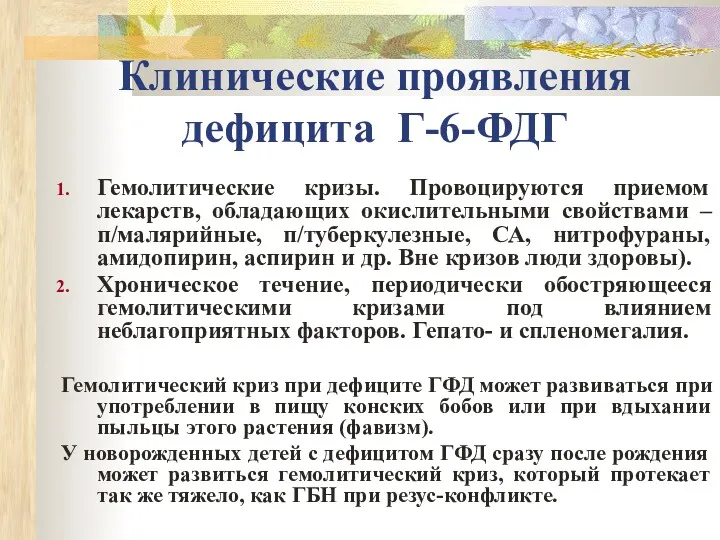 Клинические проявления дефицита Г-6-ФДГ

1. Гемолитические кризы. Провоцируются приемом лекарств, обладающих окислительными свойствами – п/малярийные, п/туберкулезные, СА, нитрофураны, амидопирин, аспирин и др. Вне кризов люди здоровы).
2. Хроническое течение, периодически обостряющееся гемолитическими кризами под влиянием неблагоприятных факторов. Гепато- и спленомегалия.

Гемолитический криз при дефиците ГФД может развиваться при употреблении в пищу конских бобов или при вдыхании пыльцы этого растения (фавизм).

У новорожденных детей с дефицитом ГФД сразу после рождения может развиться гемолитический криз, который протекает так же тяжело, как ГБН при резус-конфликте.